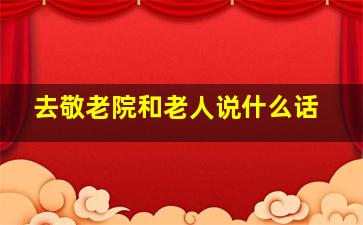 去敬老院和老人说什么话